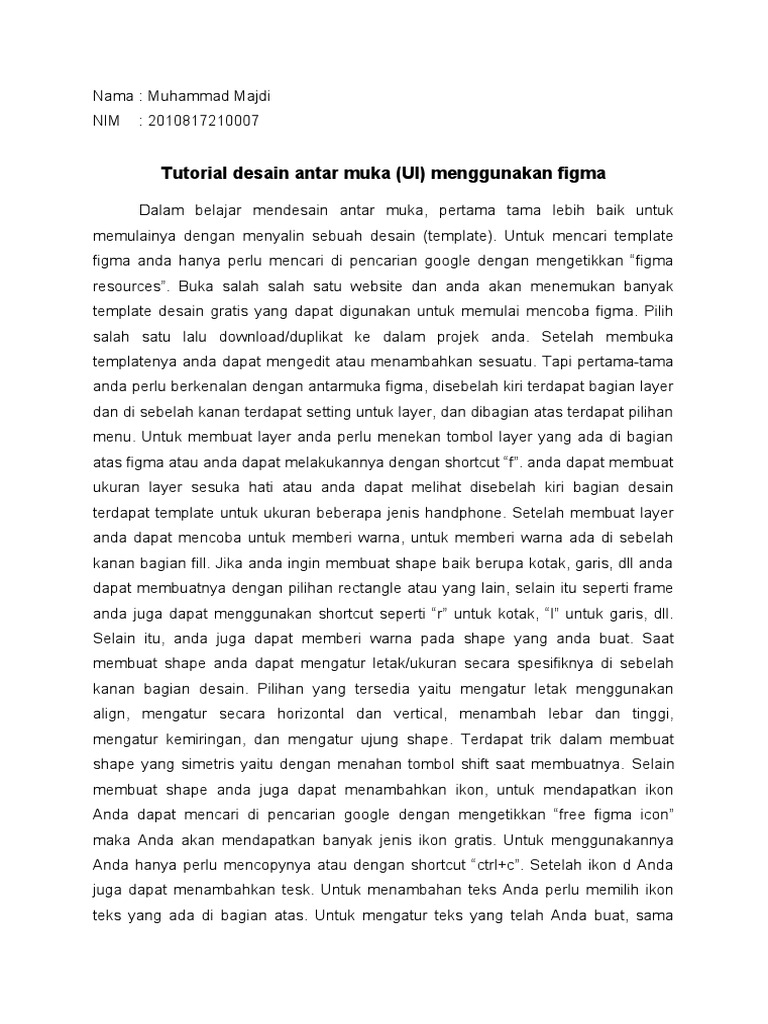 Nama : Muhammad Majdi
NIM : 2010817210007

Tutorial desain antar muka (UI) menggunakan figma

Dalam belajar mendesain antar muka, pertama tama lebih baik untuk memulainya dengan menyalin sebuah desain (template). Untuk mencari template figma anda hanya perlu mencari di pencarian google dengan mengetikkan “figma resources”. Buka salah salah satu website dan anda akan menemukan banyak template desain gratis yang dapat digunakan untuk memulai mencoba figma. Pilih salah satu lalu download/duplikat ke dalam projek anda. Setelah membuka templatenya anda dapat mengedit atau menambahkan sesuatu. Tapi pertama-tama anda perlu berkenalan dengan antarmuka figma, disebelah kiri terdapat bagian layer dan di sebelah kanan terdapat setting untuk layer, dan dibagian atas terdapat pilihan menu. Untuk membuat layer anda perlu menekan tombol layer yang ada di bagian atas figma atau anda dapat melakukannya dengan shortcut “f”. anda dapat membuat ukuran layer sesuka hati atau anda dapat melihat disebelah kiri bagian desain terdapat template untuk ukuran beberapa jenis handphone. Setelah membuat layer anda dapat mencoba untuk memberi warna, untuk memberi warna ada di sebelah kanan bagian fill. Jika anda ingin membuat shape baik berupa kotak, garis, dll anda dapat membuatnya dengan pilihan rectangle atau yang lain, selain itu seperti frame anda juga dapat menggunakan shortcut seperti “r” untuk kotak, “l” untuk garis, dll. Selain itu, anda juga dapat memberi warna pada shape yang anda buat. Saat membuat shape anda dapat mengatur letak/ukuran secara spesifiknya di sebelah kanan bagian desain. Pilihan yang tersedia yaitu mengatur letak menggunakan align, mengatur secara horizontal dan vertical, menambah lebar dan tinggi, mengatur kemiringan, dan mengatur ujung shape. Terdapat trik dalam membuat shape yang simetris yaitu dengan menahan tombol shift saat membuatnya. Selain membuat shape anda juga dapat menambahkan ikon, untuk mendapatkan ikon Anda dapat mencari di pencarian google dengan mengetikkan “free figma icon” maka Anda akan mendapatkan banyak jenis ikon gratis. Untuk menggunakannya Anda hanya perlu mencopynya atau dengan shortcut “ctrl+c”. Setelah ikon d Anda juga dapat menambahkan tesk. Untuk menambahan teks Anda perlu memilih ikon teks yang ada di bagian atas. Untuk mengatur teks yang telah Anda buat, sama